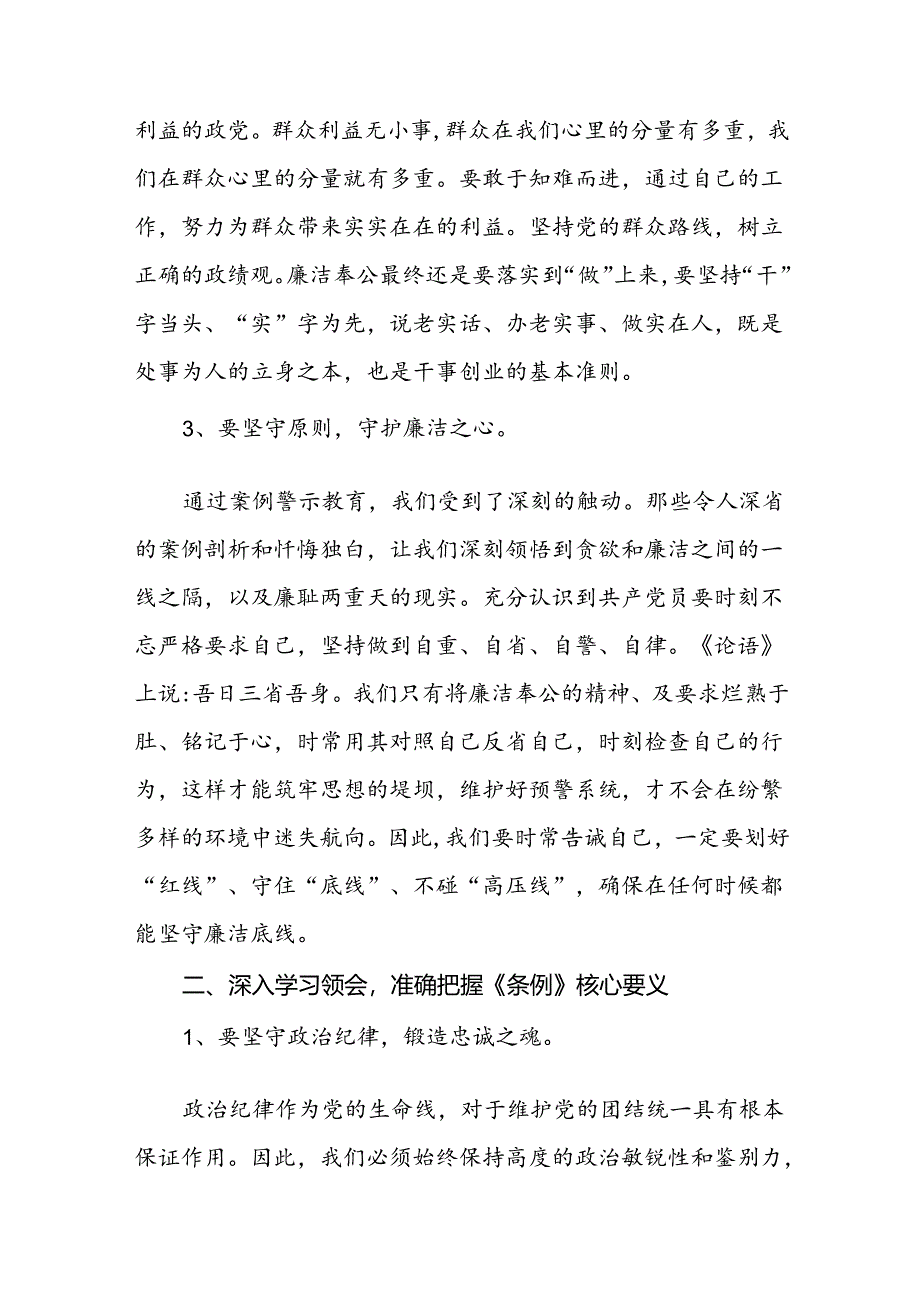 利益的政党。群众利益无小事，群众在我们心里的分量有多重，我们在群众心里的分量就有多重。要敢于知难而进，通过自己的工作，努力为群众带来实实在在的利益。坚持党的群众路线，树立正确的政绩观。廉洁奉公最终还是要落实到“做”上来，要坚持“干”字当头、“实”字为先，说老实话、办老实事、做实在人，既是处事为人的立身之本，也是干事创业的基本准则。

3、要坚守原则，守护廉洁之心。

通过案例警示教育，我们受到了深刻的触动。那些令人深省的案例剖析和忏悔独白，让我们深刻领悟到贪欲和廉洁之间的一线之隔，以及廉耻两重天的现实。充分认识到共产党员要时刻不忘严格要求自己，坚持做到自重、自省、自警、自律。《论语》上说：吾日三省吾身。我们只有将廉洁奉公的精神、及要求烂熟于肚、铭记于心，时常用其对照自己反省自己，时刻检查自己的行为，这样才能筑牢思想的堤坝，维护好预警系统，才不会在纷繁多样的环境中迷失航向。因此，我们要时常告诫自己，一定要划好“红线”、守住“底线”、不碰“高压线”，确保在任何时候都能坚守廉洁底线。

二、深入学习领会，准确把握《条例》核心要义

1、要坚守政治纪律，锻造忠诚之魂。

政治纪律作为党的生命线，对于维护党的团结统一具有根本保证作用。因此，我们必须始终保持高度的政治敏锐性和鉴别力，